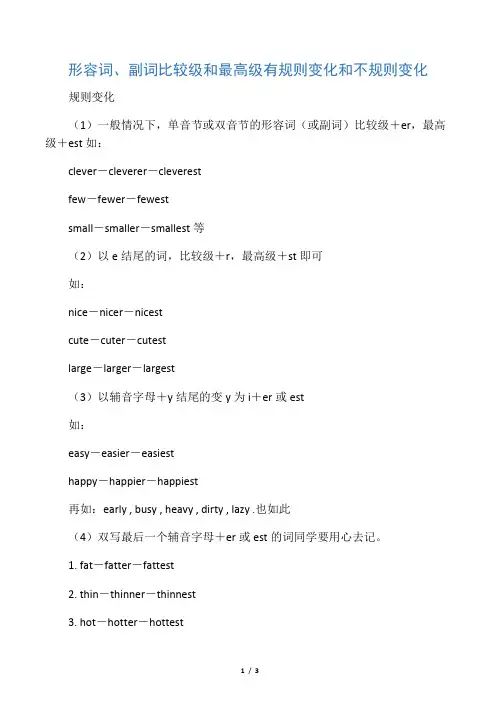 形容词、副词比较级和最高级有规则变化和不规则变化

规则变化

（1）一般情况下，单音节或双音节的形容词（或副词）比较级＋er，最高级＋est 如：

clever－cleverer－cleverest

few－fewer－fewest

small－smaller－smallest 等

（2）以 e 结尾的词，比较级＋r，最高级＋st 即可

如：

nice－nicer－nicest

cute－cuter－cutest

large－larger－largest

（3）以辅音字母＋y 结尾的变 y 为 i＋er 或 est

如：

easy－easier－easiest

happy－happier－happiest

再如：early , busy , heavy , dirty , lazy .也如此

（4）双写最后一个辅音字母＋er 或 est 的词同学要用心去记。

1. fat－fatter－fattest

2. thin－thinner－thinnest

3. hot－hotter－hottest

1 / 3